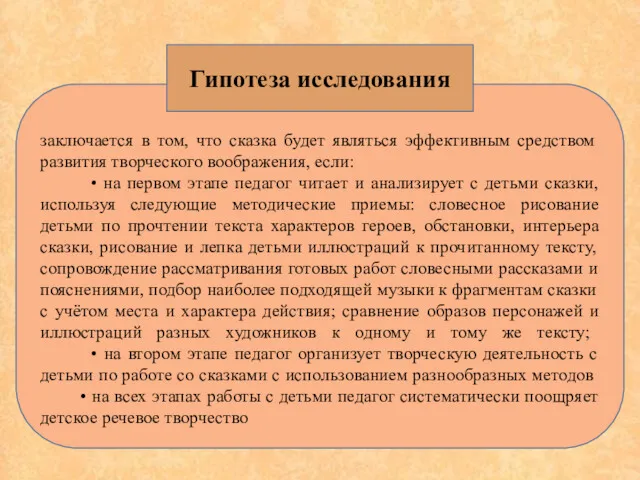 Гипотеза исследования

заключается в том, что сказка будет являться эффективным средством развития творческого воображения, если:

• на первом этапе педагог читает и анализирует с детьми сказки, используя следующие методические приемы: словесное рисование детьми по прочтении текста характеров героев, обстановки, интерьера сказки, рисование и лепка детьми иллюстраций к прочитанному тексту, сопровождение рассматривания готовых работ словесными рассказами и пояснениями, подбор наиболее подходящей музыки к фрагментам сказки с учётом места и характера действия; сравнение образов персонажей и иллюстраций разных художников к одному и тому же тексту;

• на втором этапе педагог организует творческую деятельность с детьми по работе со сказками с использованием разнообразных методов

• на всех этапах работы с детьми педагог систематически поощряет детское речевое творчество